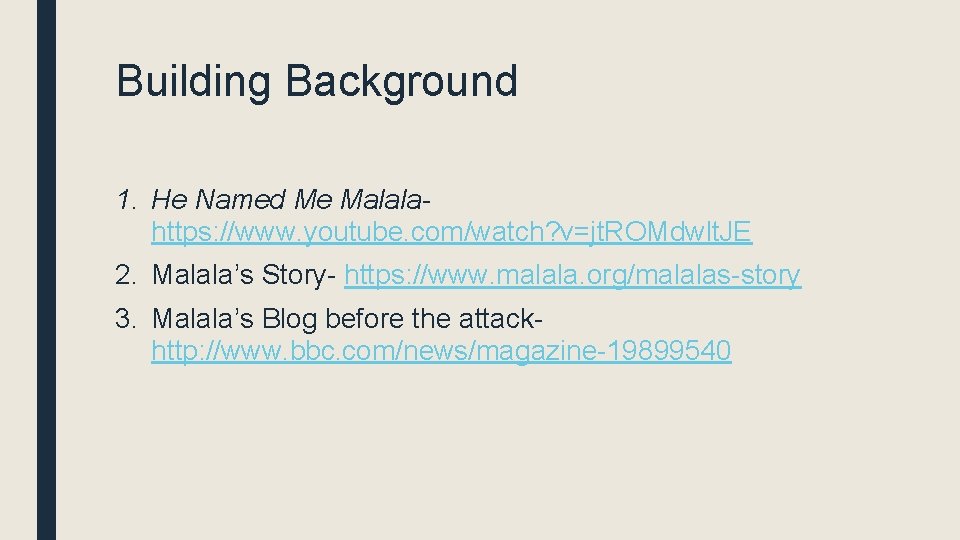 Building Background

1. He Named Me Malala- https://www.youtube.com/watch?v=jtROMdwltJE
2. Malala's Story- https://www.malala.org/malalas-story
3. Malala's Blog before the attack- http://www.bbc.com/news/magazine-19899540